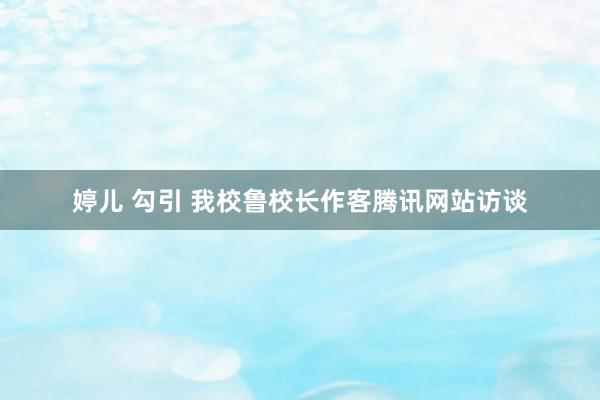 婷儿 勾引 我校鲁校长作客腾讯网站访谈